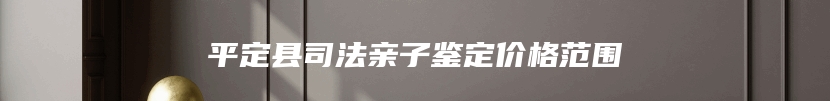 平定县司法亲子鉴定价格范围